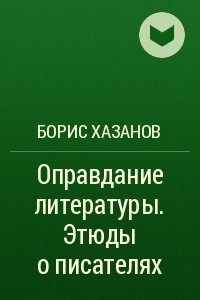 БОРИС ХАЗАНОВ

Оправдание литературы. Этюды о писателях